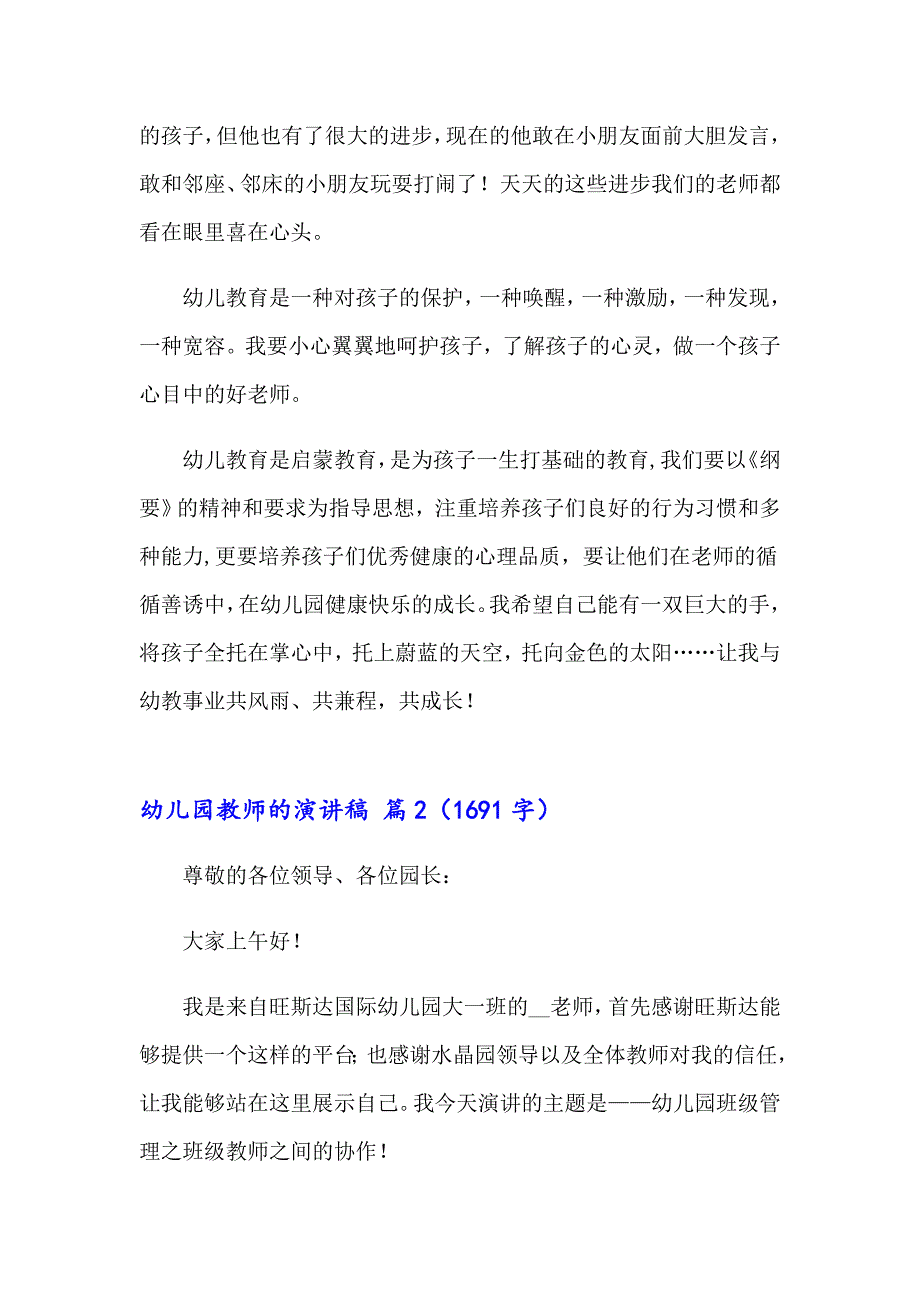 的孩子，但他也有了很大的进步，现在的他敢在小朋友面前大胆发言，敢和邻座、邻床的小朋友玩耍打闹了！天天的这些进步我们的老师都看在眼里喜在心头。

幼儿教育是一种对孩子的保护，一种唤醒，一种激励，一种发现，一种宽容。我要小心翼翼地呵护孩子，了解孩子的心灵，做一个孩子心目中的好老师。

幼儿教育是启蒙教育，是为孩子一生打基础的教育，我们要以《纲要》的精神和要求为指导思想，注重培养孩子们良好的行为习惯和多种能力，更要培养孩子们优秀健康的心理品质，要让他们在老师的循循善诱中，在幼儿园健康快乐的成长。我希望自己能有一双巨大的手，将孩子全托在掌心中，托上蔚蓝的天空，托向金色的太阳……让我与幼教事业共风雨、共兼程，共成长！

幼儿园教师的演讲稿 篇2（1691字）

尊敬的各位领导、各位园长：

大家上午好！

我是来自旺斯达国际幼儿园大一班的__老师，首先感谢旺斯达能够提供一个这样的平台；也感谢水晶园领导以及全体教师对我的信任，让我能够站在这里展示自己。我今天演讲的主题是——幼儿园班级管理之班级教师之间的协作！